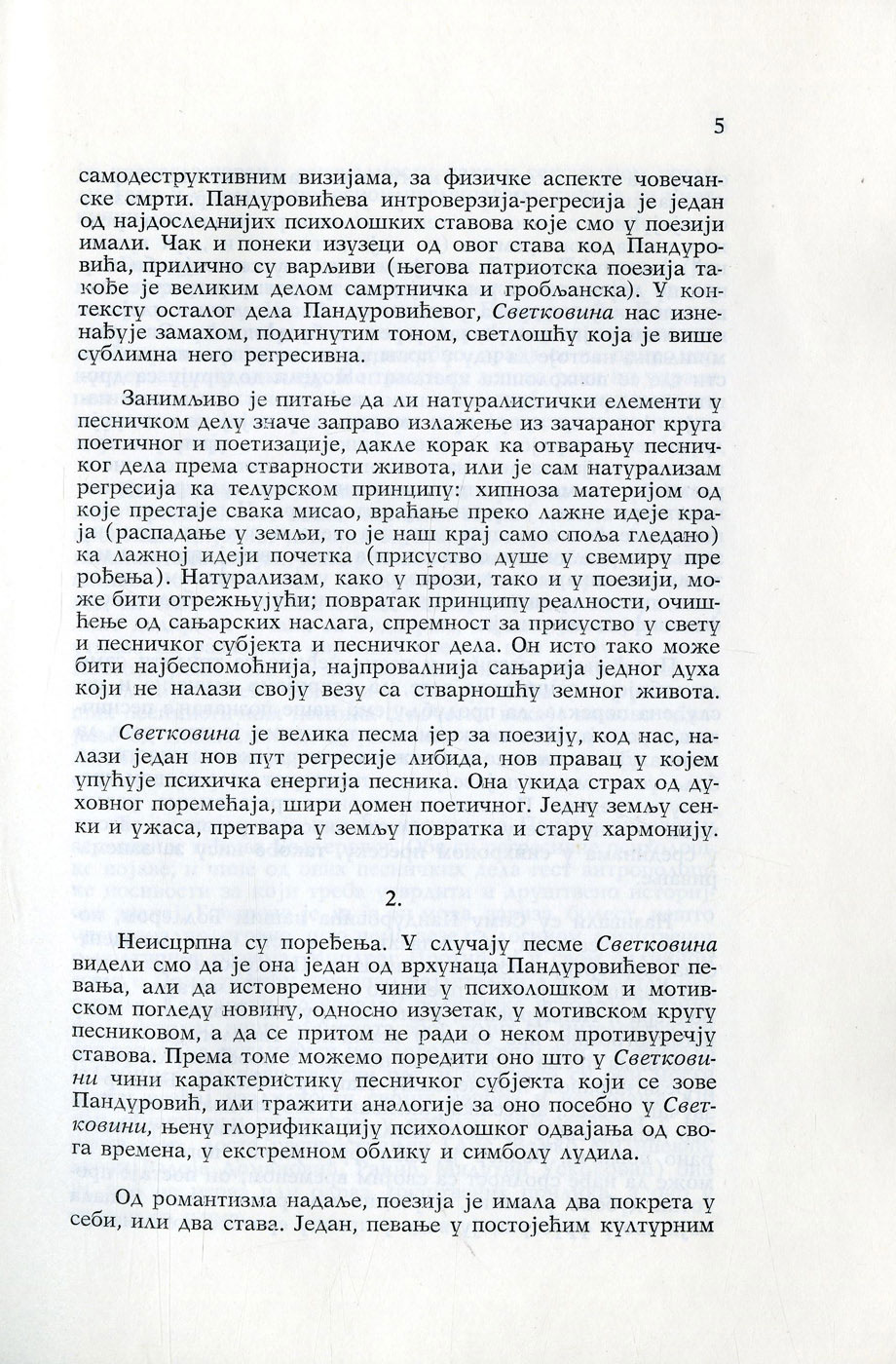 5

самодеструктивним визијама, за физичке аспекте човечанске смрти. Пандуровићева интроверзија-регресија је један од најдоследнијих психолошких ставова које смо у поезији имали. Чак и понеки изузеци од овог става код Пандуровића, прилично су варљиви (његова патриотска поезија такође је великим делом самртничка и гробљанска). У контексту осталог дела Пандуровићевог, Светковина нас изненађује замахом, подигнутим тоном, светлошћу која је више сублимна него регресивна.

Занимљиво је питање да ли натуралистички елементи у песничком делу значе заправо излажење из зачараног круга поетичног и поетизације, дакле корак ка отварању песничког дела према стварности живота, или је сам натурализам регресија ка телурском принципу: хипноза материјом од које престаје свака мисао, враћање преко лажне идеје краја (распадање у земљи, то је наш крај само споља гледано) ка лажној идеји почетка (присуство душе у свемиру пре рођења). Натурализам, како у прози, тако и у поезији, може бити отрежњујући; повратак принципу реалности, очишћење од сањарских наслага, спремност за присуство у свету и песничког субјекта и песничког дела. Он исто тако може бити најбеспомоћнија, најпровалнија сањарија једног духа који не налази своју везу са стварношћу земног живота.

Светковина је велика песма јер за поезију, код нас, налази један нов пут регресије либида, нов правац у којем упућује психичка енергија песника. Она укида страх од духовног поремећаја, шири домен поетичног. Једну земљу сенки и ужаса, претвара у земљу повратка и стару хармонију.

2.

Неисцрпна су поређења. У случају песме Светковина видели смо да је она један од врхунаца Пандуровићевог певања, али да истовремено чини у психолошком и мотивском погледу новину, односно изузетак, у мотивском кругу песниковом, а да се притом не ради о неком противуречју ставова. Према томе можемо поредити оно што у Светковини чини карактеристику песничког субјекта који се зове Пандуровић, или тражити аналогије за оно посебно у Светковини, њену глорификацију психолошког одвајања од свога времена, у екстремном облику и симболу лудила.

Од романтизма надаље, поезија је имала два покрета у себи, или два става. Један, певање у постојећим културним